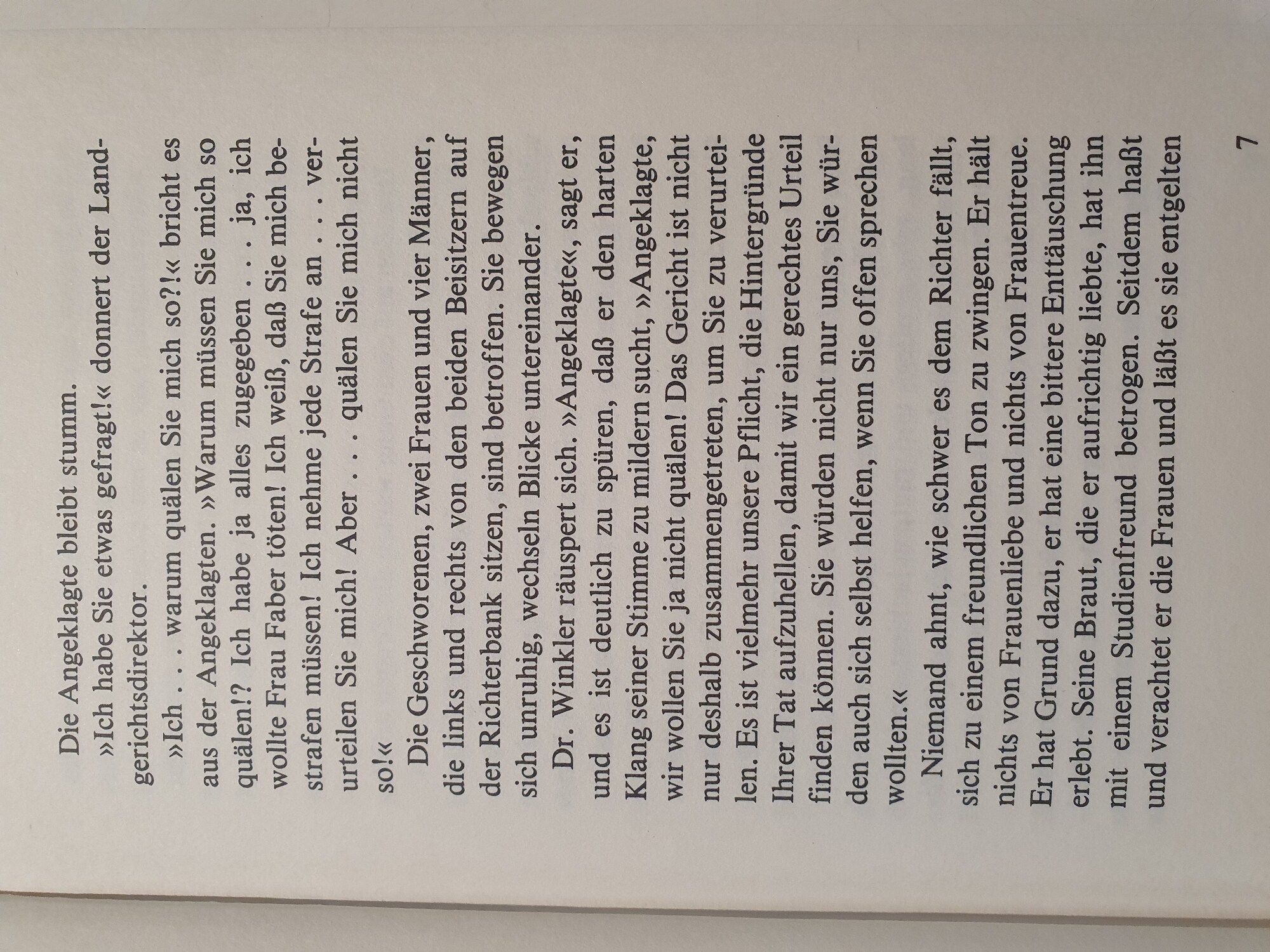 Die Angeklagte bleibt stumm.

»Ich habe Sie etwas gefragt!« donnert der Landgerichtsdirektor.

»Ich . . . warum quälen Sie mich so?!« bricht es aus der Angeklagten. »Warum müssen Sie mich so quälen!? Ich habe ja alles zugegeben . . . ja, ich wollte Frau Faber töten! Ich weiß, daß Sie mich bestrafen müssen! Ich nehme jede Strafe an . . . verurteilen Sie mich! Aber . . . quälen Sie mich nicht so!«

Die Geschworenen, zwei Frauen und vier Männer, die links und rechts von den beiden Beisitzern auf der Richterbank sitzen, sind betroffen. Sie bewegen sich unruhig, wechseln Blicke untereinander.

Dr. Winkler räuspert sich. »Angeklagte«, sagt er, und es ist deutlich zu spüren, daß er den harten Klang seiner Stimme zu mildern sucht, »Angeklagte, wir wollen Sie ja nicht quälen! Das Gericht ist nicht nur deshalb zusammengetreten, um Sie zu verurteilen. Es ist vielmehr unsere Pflicht, die Hintergründe Ihrer Tat aufzuhellen, damit wir ein gerechtes Urteil finden können. Sie würden nicht nur uns, Sie würden auch sich selbst helfen, wenn Sie offen sprechen wollten.«

Niemand ahnt, wie schwer es dem Richter fällt, sich zu einem freundlichen Ton zu zwingen. Er hält nichts von Frauenliebe und nichts von Frauentreue. Er hat Grund dazu, er hat eine bittere Enttäuschung erlebt. Seine Braut, die er aufrichtig liebte, hat ihn mit einem Studienfreund betrogen. Seitdem haßt und verachtet er die Frauen und läßt es sie entgelten

7